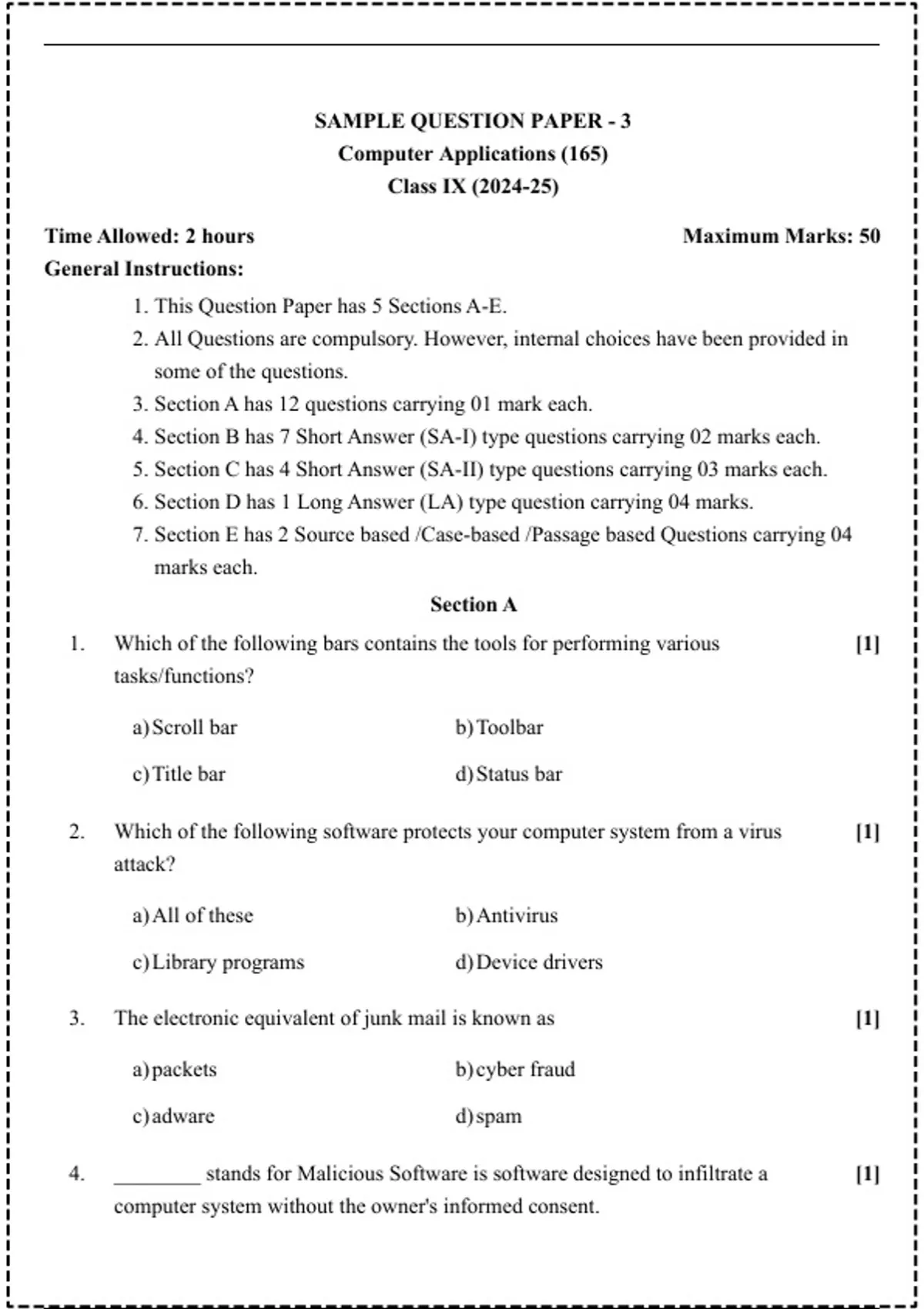 SAMPLE QUESTION PAPER - 3
Computer Applications (165)
Class IX (2024-25)

Time Allowed: 2 hours

Maximum Marks: 50

General Instructions:

1. This Question Paper has 5 Sections A-E.
2. All Questions are compulsory. However, internal choices have been provided in some of the questions.
3. Section A has 12 questions carrying 01 mark each.
4. Section B has 7 Short Answer (SA-I) type questions carrying 02 marks each.
5. Section C has 4 Short Answer (SA-II) type questions carrying 03 marks each.
6. Section D has 1 Long Answer (LA) type question carrying 04 marks.
7. Section E has 2 Source based /Case-based /Passage based Questions carrying 04 marks each.

Section A

1. Which of the following bars contains the tools for performing various tasks/functions? [1]

a) Scroll bar
b) Toolbar
c) Title bar
d) Status bar

2. Which of the following software protects your computer system from a virus attack? [1]

a) All of these
b) Antivirus
c) Library programs
d) Device drivers

3. The electronic equivalent of junk mail is known as [1]

a) packets
b) cyber fraud
c) adware
d) spam

4. ________ stands for Malicious Software is software designed to infiltrate a computer system without the owner's informed consent. [1]